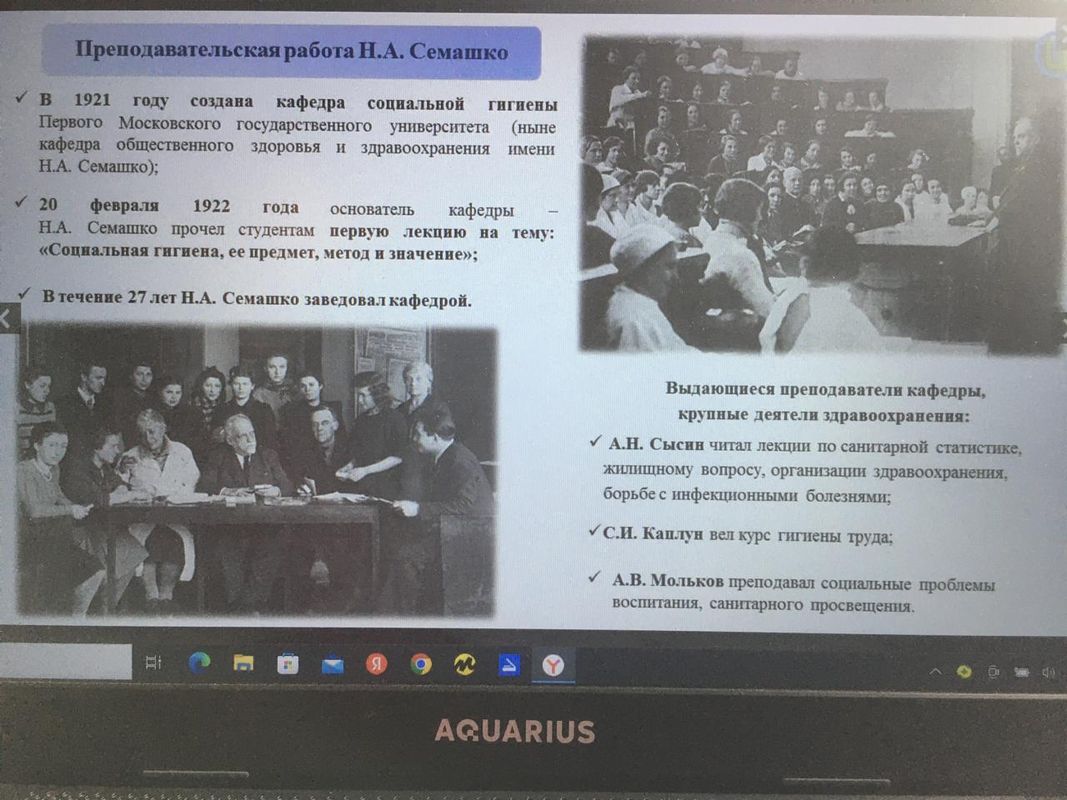 Преподавательская работа Н.А. Семашко

✓ В 1921 году создана кафедра социальной гигиены Первого Московского государственного университета (ныне кафедра общественного здоровья и здравоохранения имени Н.А. Семашко);

✓ 20 февраля 1922 года основатель кафедры – Н.А. Семашко прочел студентам первую лекцию на тему: «Социальная гигиена, ее предмет, метод и значение»;

✓ В течение 27 лет Н.А. Семашко заведовал кафедрой.

Выдающиеся преподаватели кафедры, крупные деятели здравоохранения:

✓ А.Н. Сысин читал лекции по санитарной статистике, жилищному вопросу, организации здравоохранения, борьбе с инфекционными болезнями;

✓ С.И. Каплун вел курс гигиены труда;

✓ А.В. Мольков преподавал социальные проблемы воспитания, санитарного просвещения.

AQUARIUS